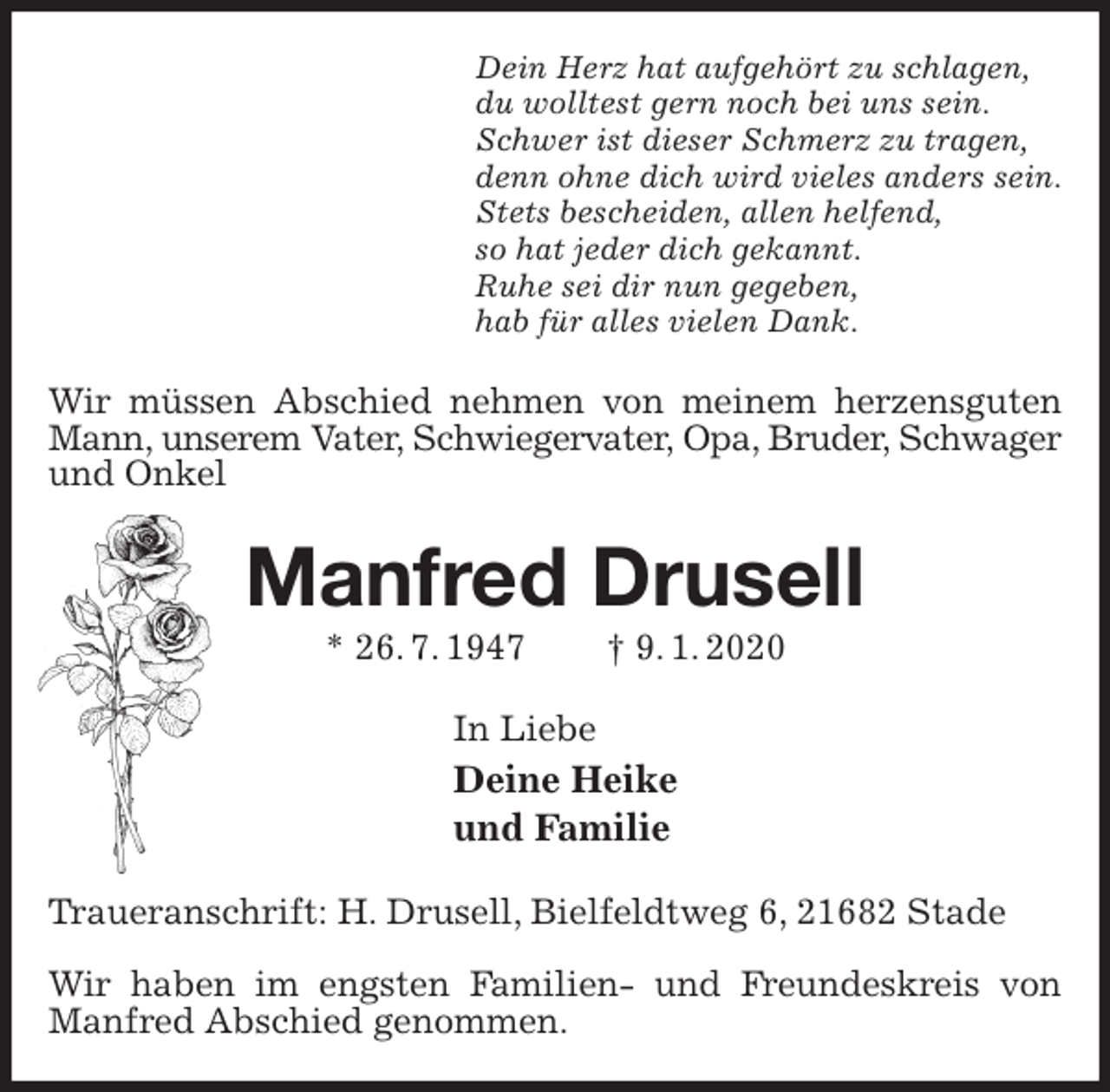 Dein Herz hat aufgehört zu schlagen,
du wolltest gern noch bei uns sein.
Schwer ist dieser Schmerz zu tragen,
denn ohne dich wird vieles anders sein.
Stets bescheiden, allen helfend,
so hat jeder dich gekannt.
Ruhe sei dir nun gegeben,
hab für alles vielen Dank.

Wir müssen Abschied nehmen von meinem herzensguten Mann, unserem Vater, Schwiegervater, Opa, Bruder, Schwager und Onkel

Manfred Drusell

* 26. 7. 1947 † 9. 1. 2020

In Liebe
Deine Heike
und Familie

Traueranschrift: H. Drusell, Bielfeldtweg 6, 21682 Stade

Wir haben im engsten Familien- und Freundeskreis von Manfred Abschied genommen.